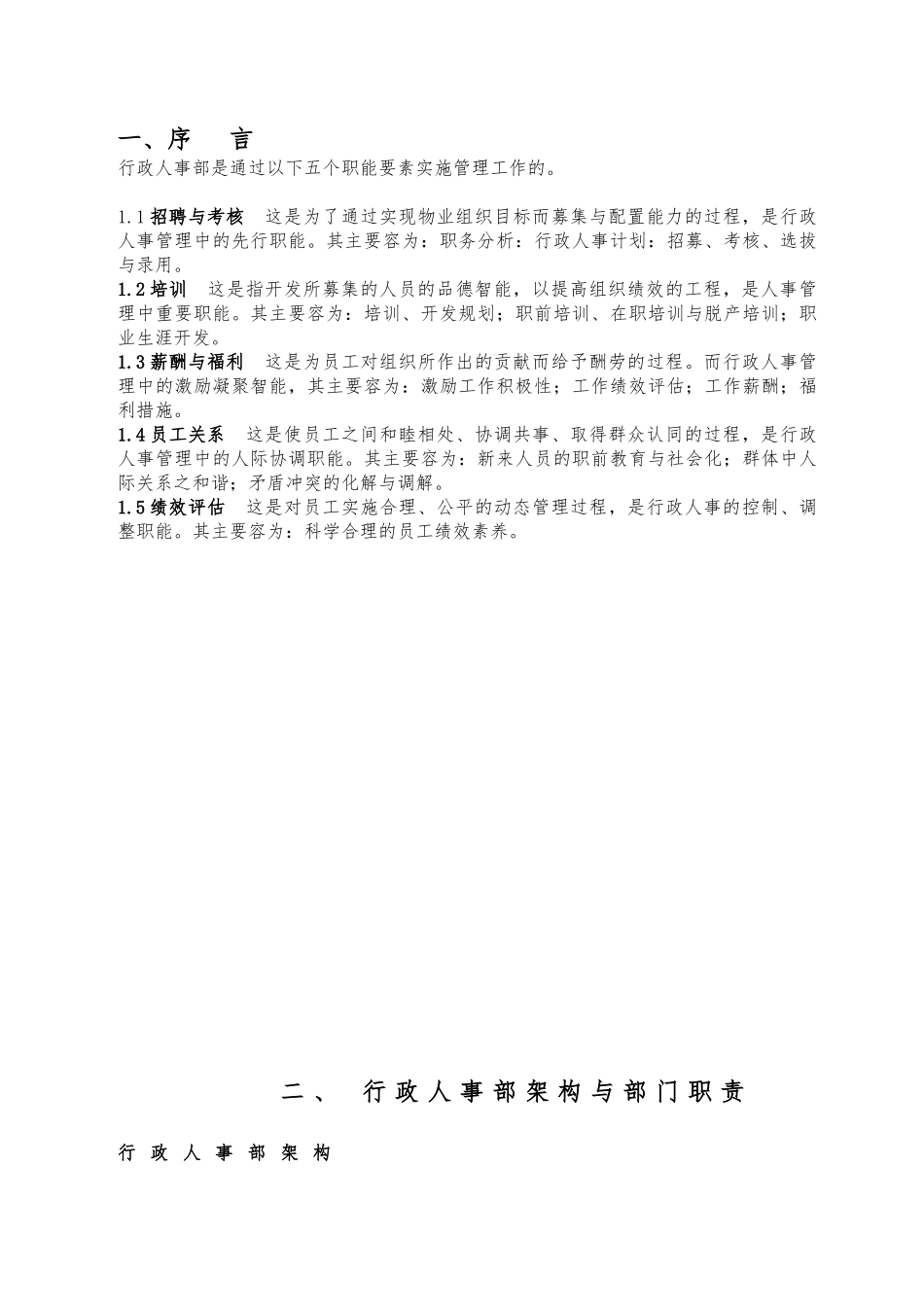 一、序　言
行政人事部是通过以下五个职能要素实施管理工作的。

1.1 招聘与考核　这是为了通过实现物业组织目标而募集与配置能力的过程，是行政人事管理中的先行职能。其主要容为：职务分析：行政人事计划：招募、考核、选拔与录用。
1.2 培训　这是指开发所募集的人员的品德智能，以提高组织绩效的工程，是人事管理中重要职能。其主要容为：培训、开发规划；职前培训、在职培训与脱产培训；职业生涯开发。
1.3 薪酬与福利　这是为员工对组织所作出的贡献而给予酬劳的过程。而行政人事管理中的激励凝聚智能，其主要容为：激励工作积极性；工作绩效评估；工作薪酬；福利措施。
1.4 员工关系　这是使员工之间和睦相处、协调共事、取得群众认同的过程，是行政人事管理中的人际协调职能。其主要容为：新来人员的职前教育与社会化；群体中人际关系之和谐；矛盾冲突的化解与调解。
1.5 绩效评估　这是对员工实施合理、公平的动态管理过程，是行政人事的控制、调整职能。其主要容为：科学合理的员工绩效素养。

二、　行政人事部架构与部门职责

行政人事部架构